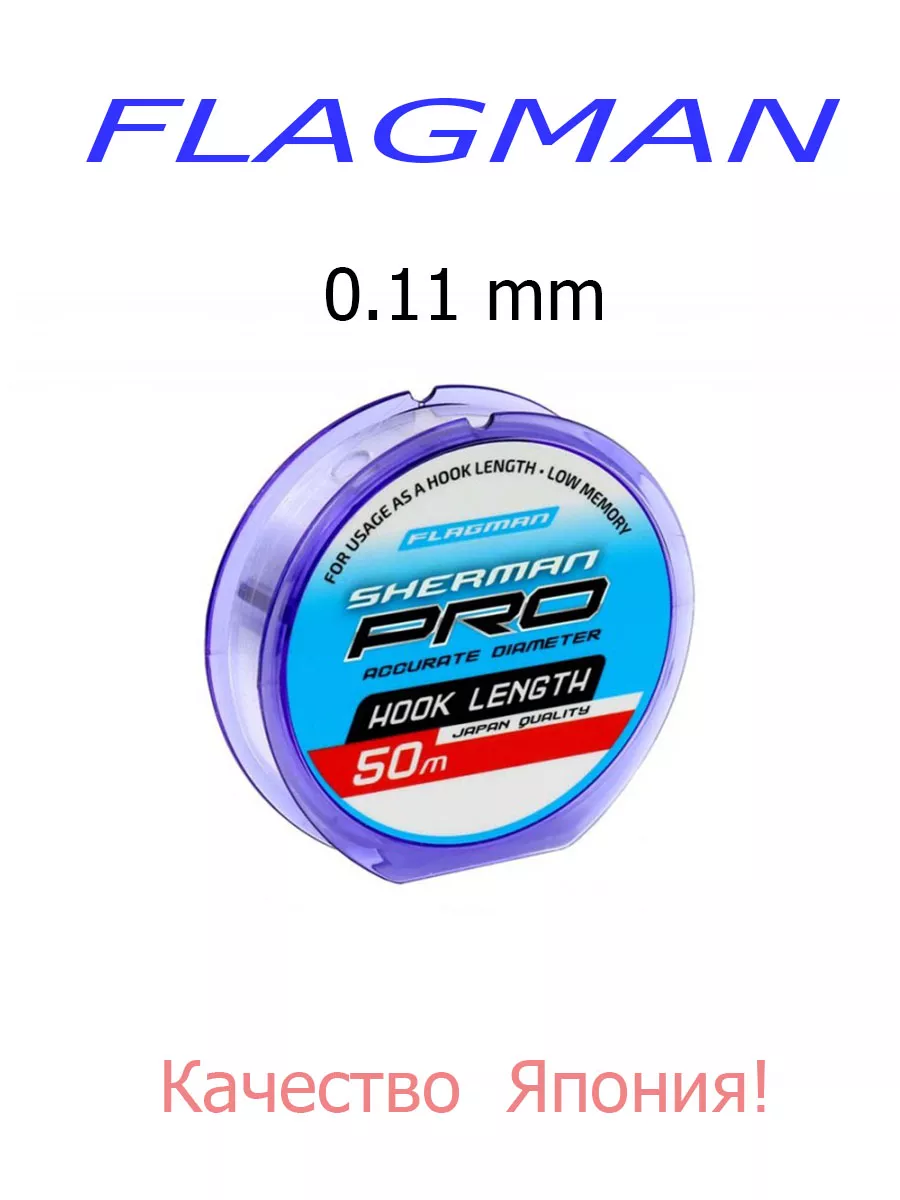 FLAGMAN

0.11 mm

FOR USAGE AS A HOOK LENGTH • LOW MEMORY

FLAGMAN

SHERMAN PRO

ACCURATE DIAMETER

HOOK LENGTH

JAPAN QUALITY

50m

Качество Япония!